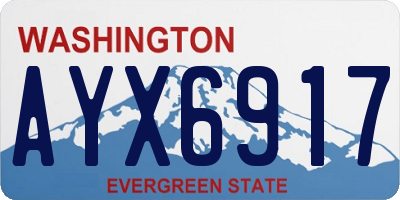 WASHINGTON

AYX6917

EVERGREEN STATE